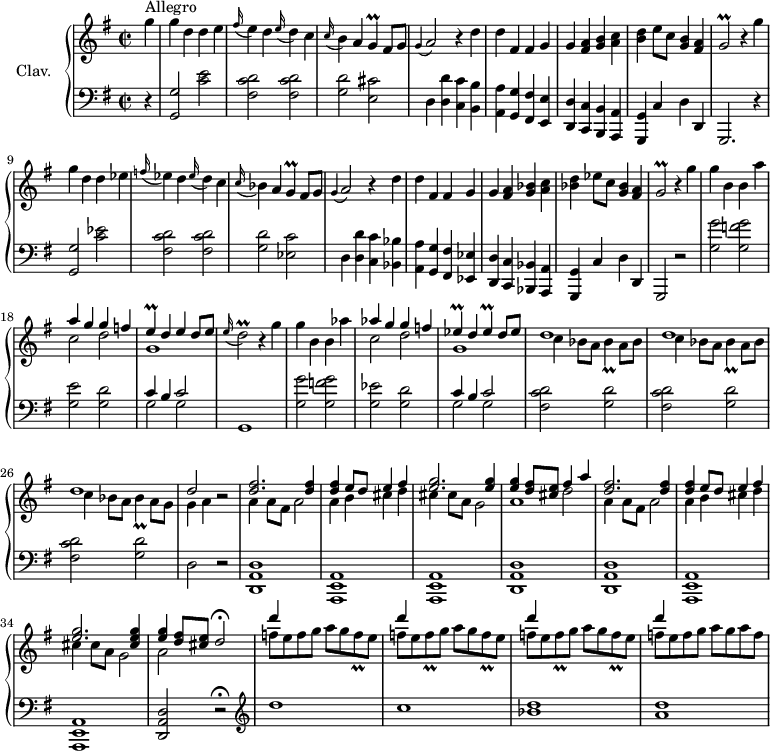 Allegro

Clav.

9

18

26

34